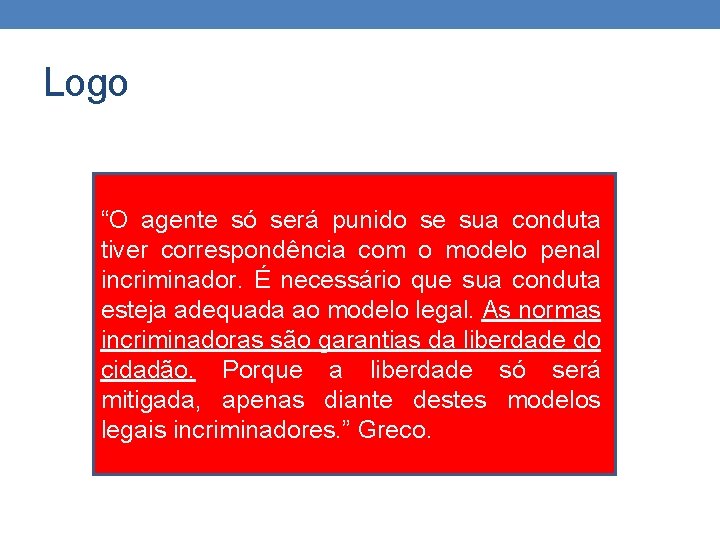 Logo

“O agente só será punido se sua conduta tiver correspondência com o modelo penal incriminador. É necessário que sua conduta esteja adequada ao modelo legal. As normas incriminadoras são garantias da liberdade do cidadão. Porque a liberdade só será mitigada, apenas diante destes modelos legais incriminadores.” Greco.